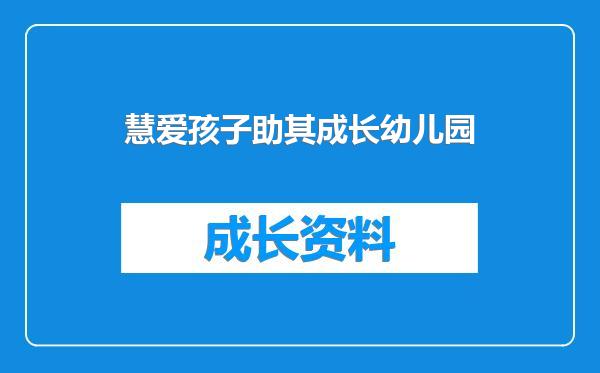 慧爱孩子助其成长幼儿园

成长资料